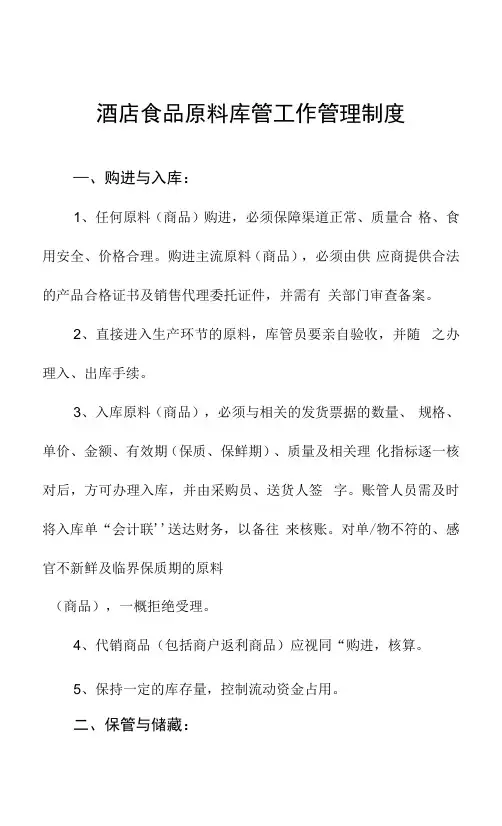 酒店食品原料库管工作管理制度

一、购进与入库：

1、任何原料（商品）购进，必须保障渠道正常、质量合 格、食用安全、价格合理。购进主流原料（商品），必须由供 应商提供合法的产品合格证书及销售代理委托证件，并需有 关部门审查备案。

2、直接进入生产环节的原料，库管员要亲自验收，并随 之办理入、出库手续。

3、入库原料（商品），必须与相关的发货票据的数量、 规格、单价、金额、有效期（保质、保鲜期）、质量及相关理 化指标逐一核对后，方可办理入库，并由采购员、送货人签 字。账管人员需及时将入库单“会计联’’送达财务，以备往 来核账。对单/物不符的、感官不新鲜及临界保质期的原料

（商品），一概拒绝受理。

4、代销商品（包括商户返利商品）应视同“购进，核算。

5、保持一定的库存量，控制流动资金占用。

二、保管与储藏：